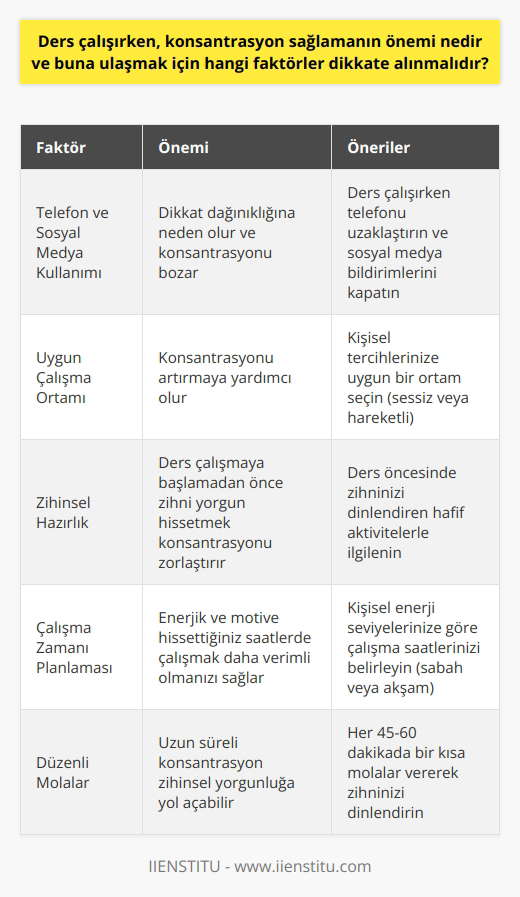 Ders çalışırken, konsantrasyon sağlamanın önemi nedir ve buna ulaşmak için hangi faktörler dikkate alınmalıdır?

| Faktör | Önemi | Öneriler |
|---|---|---|
| Telefon ve Sosyal Medya Kullanımı | Dikkat dağınıklığına neden olur ve konsantrasyonu bozar | Ders çalışırken telefonu uzaklaştırın ve sosyal medya bildirimlerini kapatın |
| Uygun Çalışma Ortamı | Konsantrasyonu artırmaya yardımcı olur | Kişisel tercihlerinize uygun bir ortam seçin (sessiz veya hareketli) |
| Zihinsel Hazırlık | Ders çalışmaya başlamadan önce zihni yorgun hissetmek konsantrasyonu zorlaştırır | Ders öncesinde zihninizi dinlendiren hafif aktivitelerle ilgilenin |
| Çalışma Zamanı Planlaması | Enerjik ve motive hissettiğiniz saatlerde çalışmak daha verimli olmanızı sağlar | Kişisel enerji seviyelerinize göre çalışma saatlerinizi belirleyin (sabah veya akşam) |
| Düzenli Molalar | Uzun süreli konsantrasyon zihinsel yorgunluğa yol açabilir | Her 45-60 dakikada bir kısa molalar vererek zihninizi dinlendirin |

IIENSTITU - www.iienstitu.com